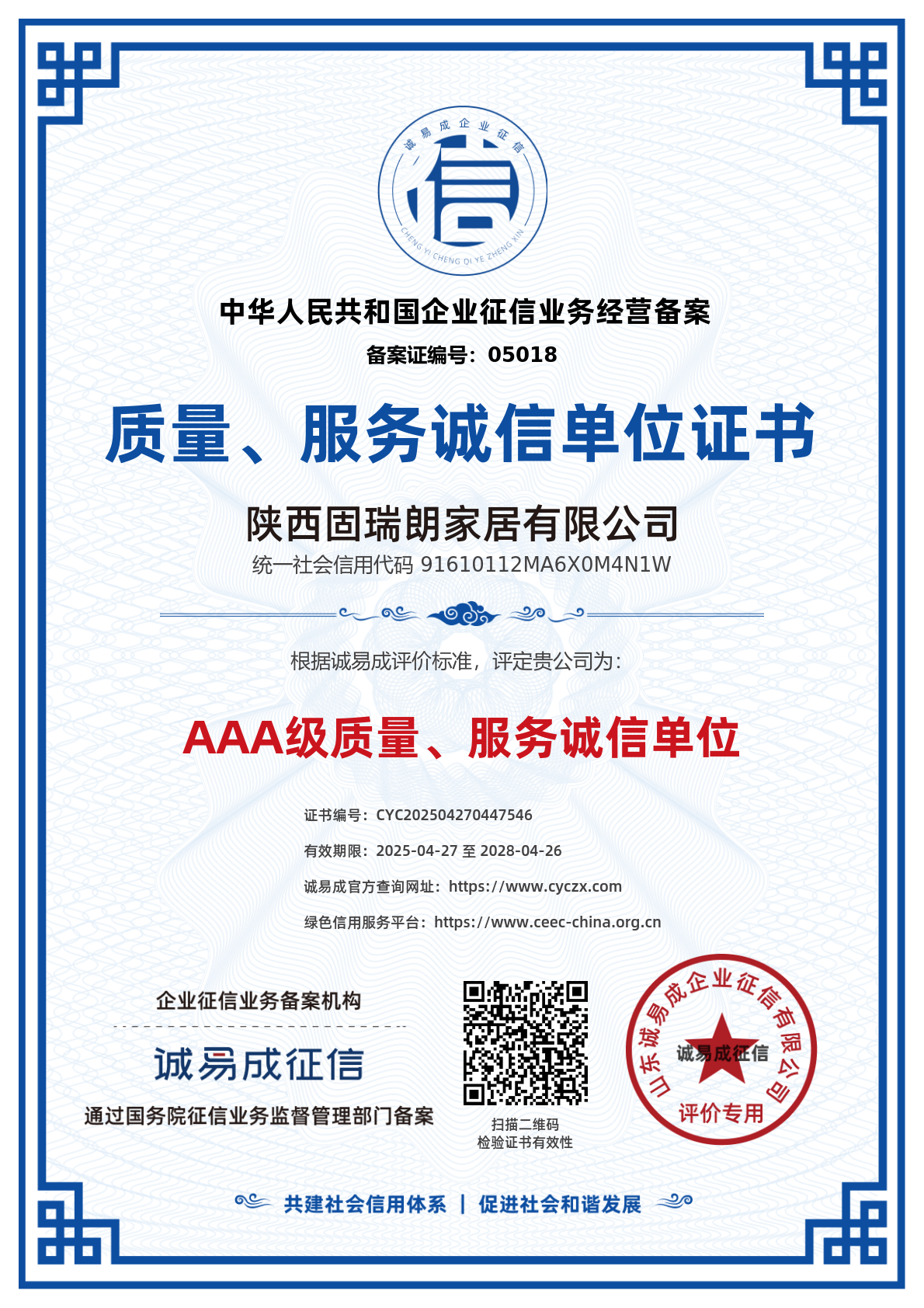 诚易成企业征信

信

CHENG YI CHENG QI YE ZHENG XIN

中华人民共和国企业征信业务经营备案

备案证编号：05018

质量、服务诚信单位证书

陕西固瑞朗家居有限公司

统一社会信用代码 91610112MA6X0M4N1W

根据诚易成评价标准，评定贵公司为：

AAA级质量、服务诚信单位

证书编号：CYC202504270447546

有效期限：2025-04-27 至 2028-04-26

诚易成官方查询网址：https://www.cyczx.com

绿色信用服务平台：https://www.ceec-china.org.cn

企业征信业务备案机构

诚易成征信

通过国务院征信业务监督管理部门备案

扫描二维码
检验证书有效性

山东诚易成企业征信有限公司

诚易成征信

评价专用

共建社会信用体系 | 促进社会和谐发展